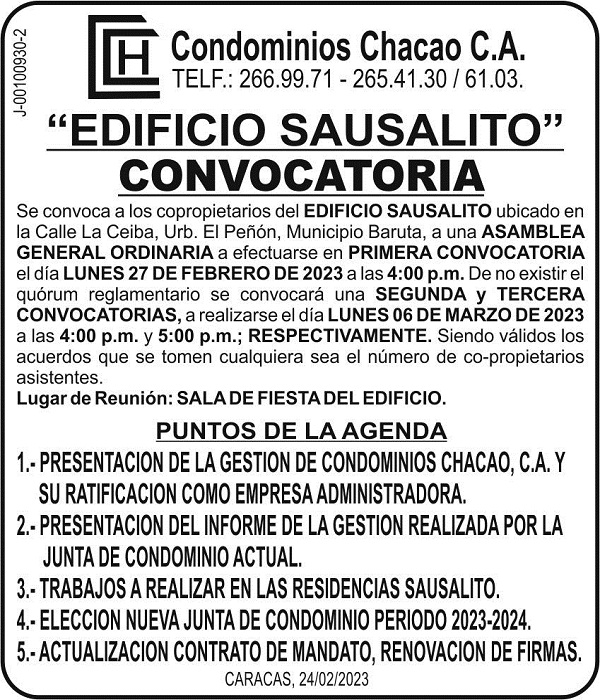 J-00100930-2

CH

Condominios Chacao C.A.
TELF.: 266.99.71 - 265.41.30 / 61.03.

“EDIFICIO SAUSALITO”
CONVOCATORIA

Se convoca a los copropietarios del EDIFICIO SAUSALITO ubicado en la Calle La Ceiba, Urb. El Peñón, Municipio Baruta, a una ASAMBLEA GENERAL ORDINARIA a efectuarse en PRIMERA CONVOCATORIA el día LUNES 27 DE FEBRERO DE 2023 a las 4:00 p.m. De no existir el quórum reglamentario se convocará una SEGUNDA y TERCERA CONVOCATORIAS, a realizarse el día LUNES 06 DE MARZO DE 2023 a las 4:00 p.m. y 5:00 p.m.; RESPECTIVAMENTE. Siendo válidos los acuerdos que se tomen cualquiera sea el número de co-propietarios asistentes.
Lugar de Reunión: SALA DE FIESTA DEL EDIFICIO.

PUNTOS DE LA AGENDA
1.- PRESENTACION DE LA GESTION DE CONDOMINIOS CHACAO, C.A. Y SU RATIFICACION COMO EMPRESA ADMINISTRADORA.
2.- PRESENTACION DEL INFORME DE LA GESTION REALIZADA POR LA JUNTA DE CONDOMINIO ACTUAL.
3.- TRABAJOS A REALIZAR EN LAS RESIDENCIAS SAUSALITO.
4.- ELECCION NUEVA JUNTA DE CONDOMINIO PERIODO 2023-2024.
5.- ACTUALIZACION CONTRATO DE MANDATO, RENOVACION DE FIRMAS.

CARACAS, 24/02/2023